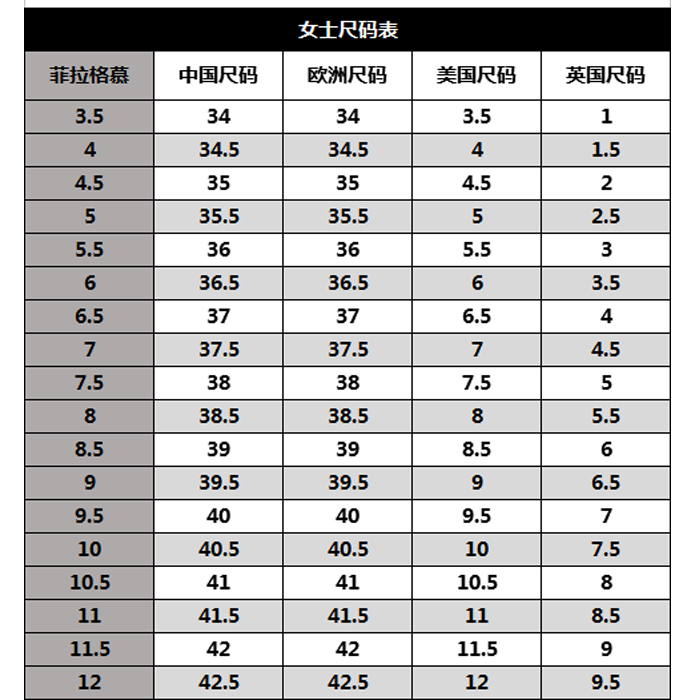 女士尺码表

| 菲拉格慕 | 中国尺码 | 欧洲尺码 | 美国尺码 | 英国尺码 |
|---|---|---|---|---|
| 3.5 | 34 | 34 | 3.5 | 1 |
| 4 | 34.5 | 34.5 | 4 | 1.5 |
| 4.5 | 35 | 35 | 4.5 | 2 |
| 5 | 35.5 | 35.5 | 5 | 2.5 |
| 5.5 | 36 | 36 | 5.5 | 3 |
| 6 | 36.5 | 36.5 | 6 | 3.5 |
| 6.5 | 37 | 37 | 6.5 | 4 |
| 7 | 37.5 | 37.5 | 7 | 4.5 |
| 7.5 | 38 | 38 | 7.5 | 5 |
| 8 | 38.5 | 38.5 | 8 | 5.5 |
| 8.5 | 39 | 39 | 8.5 | 6 |
| 9 | 39.5 | 39.5 | 9 | 6.5 |
| 9.5 | 40 | 40 | 9.5 | 7 |
| 10 | 40.5 | 40.5 | 10 | 7.5 |
| 10.5 | 41 | 41 | 10.5 | 8 |
| 11 | 41.5 | 41.5 | 11 | 8.5 |
| 11.5 | 42 | 42 | 11.5 | 9 |
| 12 | 42.5 | 42.5 | 12 | 9.5 |